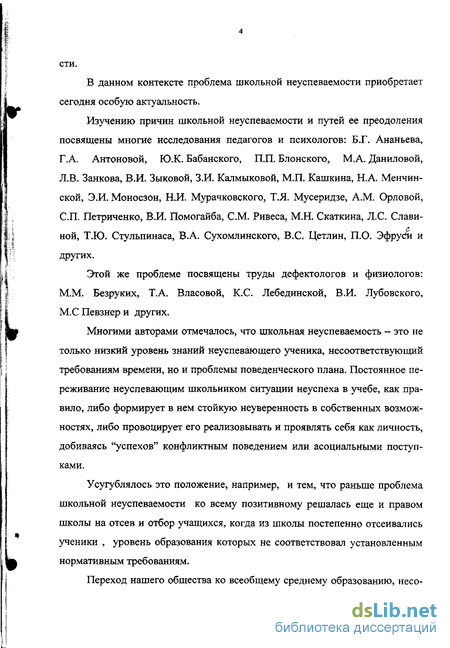 4

сти.

В данном контексте проблема школьной неуспеваемости приобретает сегодня особую актуальность.

Изучению причин школьной неуспеваемости и путей ее преодоления посвящены многие исследования педагогов и психологов: Б.Г. Ананьева, Г.А. Антоновой, Ю.К. Бабанского, П.П. Блонского, М.А. Даниловой, Л.В. Занкова, В.И. Зыковой, З.И. Калмыковой, М.П. Кашкина, Н.А. Менчинской, Э.И. Моносзон, Н.И. Мурачковского, Т.Я. Мусеридзе, А.М. Орловой, С.П. Петриченко, В.И. Помогайба, С.М. Ривеса, М.Н. Скаткина, Л.С. Славиной, Т.Ю. Стульпинаса, В.А. Сухомлинского, В.С. Цетлин, П.О. Эфруси и других.

Этой же проблеме посвящены труды дефектологов и физиологов: М.М. Безруких, Т.А. Власовой, К.С. Лебединской, В.И. Лубовского, М.С Певзнер и других.

Многими авторами отмечалось, что школьная неуспеваемость – это не только низкий уровень знаний неуспевающего ученика, несоответствующий требованиям времени, но и проблемы поведенческого плана. Постоянное переживание неуспевающим школьником ситуации неуспеха в учебе, как правило, либо формирует в нем стойкую неуверенность в собственных возможностях, либо провоцирует его реализовывать и проявлять себя как личность, добиваясь "успехов" конфликтным поведением или асоциальными поступками.

Усугублялось это положение, например, и тем, что раньше проблема школьной неуспеваемости ко всему позитивному решалась еще и правом школы на отсев и отбор учащихся, когда из школы постепенно отсеивались ученики , уровень образования которых не соответствовал установленным нормативным требованиям.

Переход нашего общества ко всеобщему среднему образованию, несо-

dsLib.net
библиотека диссертаций